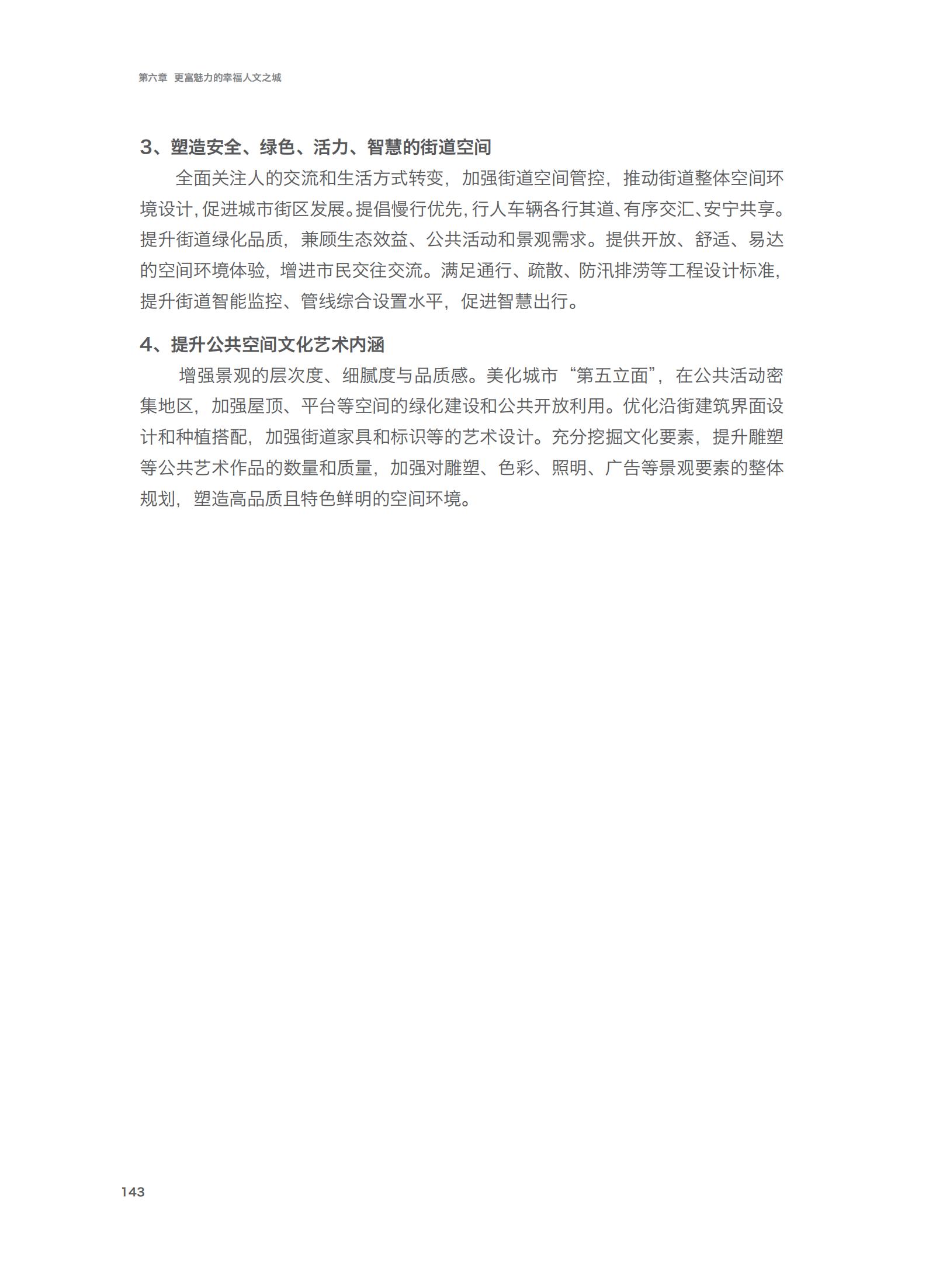 第六章 更富魅力的幸福人文之城

3、塑造安全、绿色、活力、智慧的街道空间

全面关注人的交流和生活方式转变，加强街道空间管控，推动街道整体空间环境设计，促进城市街区发展。提倡慢行优先，行人车辆各行其道、有序交汇、安宁共享。提升街道绿化品质，兼顾生态效益、公共活动和景观需求。提供开放、舒适、易达的空间环境体验，增进市民交往交流。满足通行、疏散、防汛排涝等工程设计标准，提升街道智能监控、管线综合设置水平，促进智慧出行。

4、提升公共空间文化艺术内涵

增强景观的层次度、细腻度与品质感。美化城市“第五立面”，在公共活动密集地区，加强屋顶、平台等空间的绿化建设和公共开放利用。优化沿街建筑界面设计和种植搭配，加强街道家具和标识等的艺术设计。充分挖掘文化要素，提升雕塑等公共艺术作品的数量和质量，加强对雕塑、色彩、照明、广告等景观要素的整体规划，塑造高品质且特色鲜明的空间环境。

143